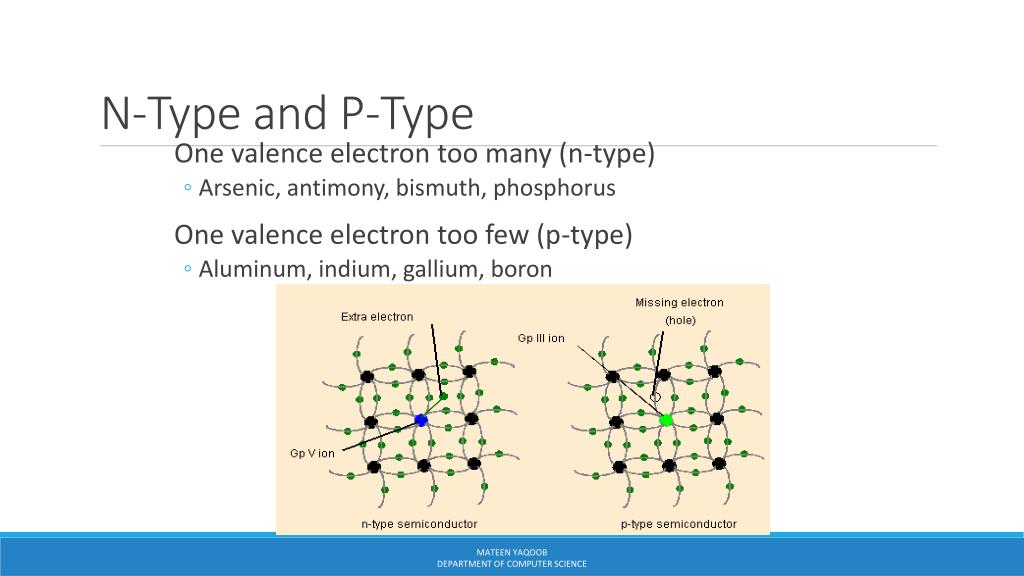 N-Type and P-Type

One valence electron too many (n-type)

◦ Arsenic, antimony, bismuth, phosphorus

One valence electron too few (p-type)

◦ Aluminum, indium, gallium, boron

Extra electron

Gp V ion

n-type semiconductor

Missing electron
(hole)

Gp III ion

p-type semiconductor

MATEEN YAQOOB
DEPARTMENT OF COMPUTER SCIENCE